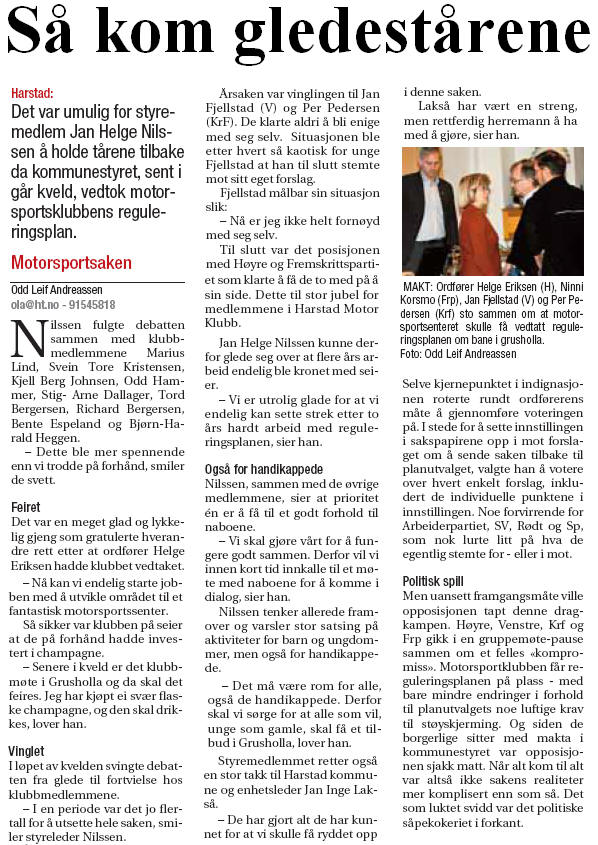 Så kom gledestårene

Harstad:
Det var umulig for styremedlem Jan Helge Nilssen å holde tårene tilbake da kommunestyret, sent i går kveld, vedtok motorsportsklubbens reguleringsplan.

Motorsportsaken

Odd Leif Andreassen
ola@ht.no - 91545818

Nilssen fulgte debatten sammen med klubbmedlemmene Marius Lind, Svein Tore Kristensen, Kjell Berg Johnsen, Odd Hammer, Stig- Arne Dallager, Tord Bergersen, Richard Bergersen, Bente Espeland og Bjørn-Harald Heggen.

– Dette ble mer spennende enn vi trodde på forhånd, smiler de svett.

Feiret
Det var en meget glad og lykkelig gjeng som gratulerte hverandre rett etter at ordfører Helge Eriksen hadde klubbet vedtaket.

– Nå kan vi endelig starte jobben med å utvikle området til et fantastisk motorsportssenter.

Så sikker var klubben på seier at de på forhånd hadde investert i champagne.

– Senere i kveld er det klubbmøte i Grusholla og da skal det feires. Jeg har kjøpt ei svær flaske champagne, og den skal drikkes, lover han.

Vinglet
I løpet av kvelden svingte debatten fra glede til fortvielse hos klubbmedlemmene.

– I en periode var det jo flertall for å utsette hele saken, smiler styreleder Nilssen.

Årsaken var vinglingen til Jan Fjellstad (V) og Per Pedersen (KrF). De klarte aldri å bli enige med seg selv. Situasjonen ble etter hvert så kaotisk for unge Fjellstad at han til slutt stemte mot sitt eget forslag.

Fjellstad målbar sin situasjon slik:

– Nå er jeg ikke helt fornøyd med seg selv.

Til slutt var det posisjonen med Høyre og Fremskrittspartiet som klarte å få de to med på å sin side. Dette til stor jubel for medlemmene i Harstad Motor Klubb.

Jan Helge Nilssen kunne derfor glede seg over at flere års arbeid endelig ble kronet med seier.

– Vi er utrolig glade for at vi endelig kan sette strek etter to års hardt arbeid med reguleringsplanen, sier han.

Også for handikappede
Nilssen, sammen med de øvrige medlemmene, sier at prioritet én er å få til et godt forhold til naboene.

– Vi skal gjøre vårt for å fungere godt sammen. Derfor vil vi innen kort tid innkalle til et møte med naboene for å komme i dialog, sier han.

Nilssen tenker allerede framover og varsler stor satsing på aktiviteter for barn og ungdommer, men også for handikappede.

– Det må være rom for alle, også de handikappede. Derfor skal vi sørge for at alle som vil, unge som gamle, skal få et tilbud i Grusholla, lover han.

Styremedlemmet retter også en stor takk til Harstad kommune og enhetsleder Jan Inge Lakså.

– De har gjort alt de har kunnet for at vi skulle få ryddet opp i denne saken.

Lakså har vært en streng, men rettferdig herremann å ha med å gjøre, sier han.

MAKT: Ordfører Helge Eriksen (H), Ninni Korsmo (Frp), Jan Fjellstad (V) og Per Pedersen (Krf) sto sammen om at motorsportsenteret skulle få vedtatt reguleringsplanen om bane i grusholla.
Foto: Odd Leif Andreassen

Selve kjernepunktet i indignasjonen roterte rundt ordførerens måte å gjennomføre voteringen på. I stede for å sette innstillingen i sakspapirene opp i mot forslaget om å sende saken tilbake til planutvalget, valgte han å votere over hvert enkelt forslag, inkludert de individuelle punktene i innstillingen. Noe forvirrende for Arbeiderpartiet, SV, Rødt og Sp, som nok lurte litt på hva de egentlig stemte for - eller i mot.

Politisk spill
Men uansett framgangsmåte ville opposisjonen tapt denne dragkampen. Høyre, Venstre, Krf og Frp gikk i en gruppemøte-pause sammen om et felles «kompromiss». Motorsportklubben får reguleringsplanen på plass - med bare mindre endringer i forhold til planutvalgets noe luftige krav til støyskjerming. Og siden de borgerlige sitter med makta i kommunestyret var opposisjonen sjakk matt. Når alt kom til alt var altså ikke sakens realiteter mer komplisert enn som så. Det som luktet svidd var det politiske såpekokeriet i forkant.